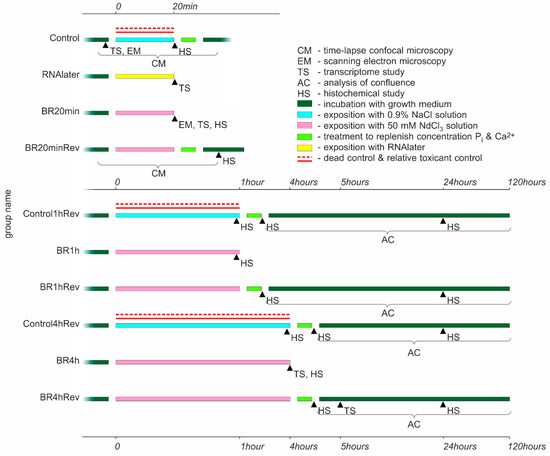 0 20min

Control
TS, EM
HS
CM

RNAlater
TS

BR20min
EM, TS, HS

BR20minRev
HS
CM

CM - time-lapse confocal microscopy
EM - scanning electron microscopy
TS - transcriptome study
AC - analysis of confluence
HS - histochemical study
- incubation with growth medium
- exposition with 0.9% NaCl solution
- exposition with 50 mM $NdCl_3$ solution
- treatment to replenish concentration $P_i$ & $Ca^{2+}$
- exposition with RNAlater
- dead control & relative toxicant control

group name

0 1hour 4hours 5hours 24hours 120hours

Control1hRev
HS
HS
HS
AC

BR1h
HS

BR1hRev
HS
HS
AC

Control4hRev
HS
HS
HS
AC

BR4h
TS, HS

BR4hRev
HS
TS
HS
AC

0 1hour 4hours 5hours 24hours 120hours